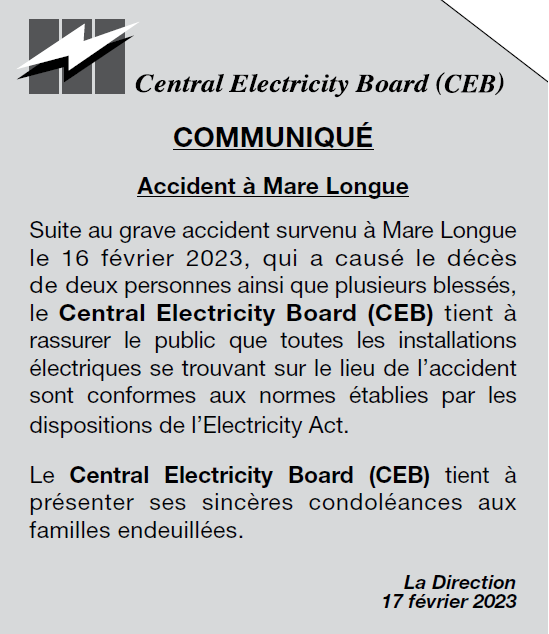 Central Electricity Board (CEB)

COMMUNIQUÉ

Accident à Mare Longue

Suite au grave accident survenu à Mare Longue le 16 février 2023, qui a causé le décès de deux personnes ainsi que plusieurs blessés, le Central Electricity Board (CEB) tient à rassurer le public que toutes les installations électriques se trouvant sur le lieu de l'accident sont conformes aux normes établies par les dispositions de l'Electricity Act.

Le Central Electricity Board (CEB) tient à présenter ses sincères condoléances aux familles endeuillées.

La Direction
17 février 2023